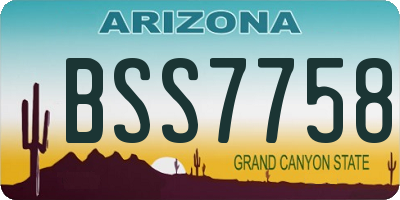 ARIZONA

BSS7758

GRAND CANYON STATE